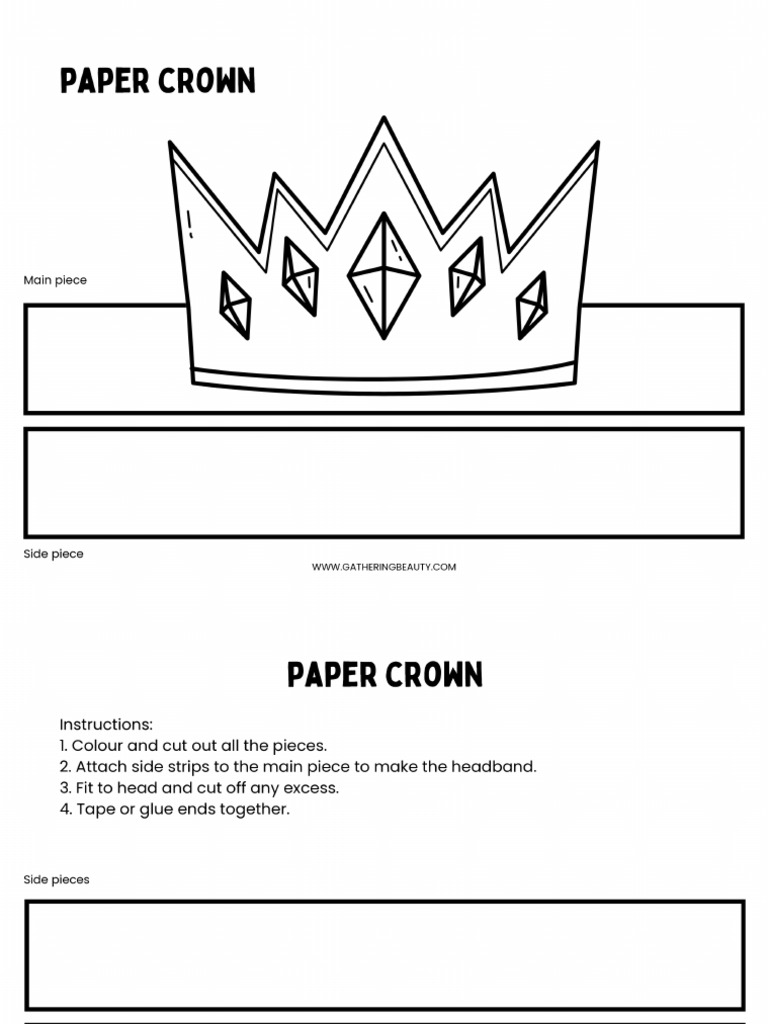 PAPER CROWN

Main piece

Side piece

WWW.GATHERINGBEAUTY.COM

PAPER CROWN

Instructions:
1. Colour and cut out all the pieces.
2. Attach side strips to the main piece to make the headband.
3. Fit to head and cut off any excess.
4. Tape or glue ends together.

Side pieces